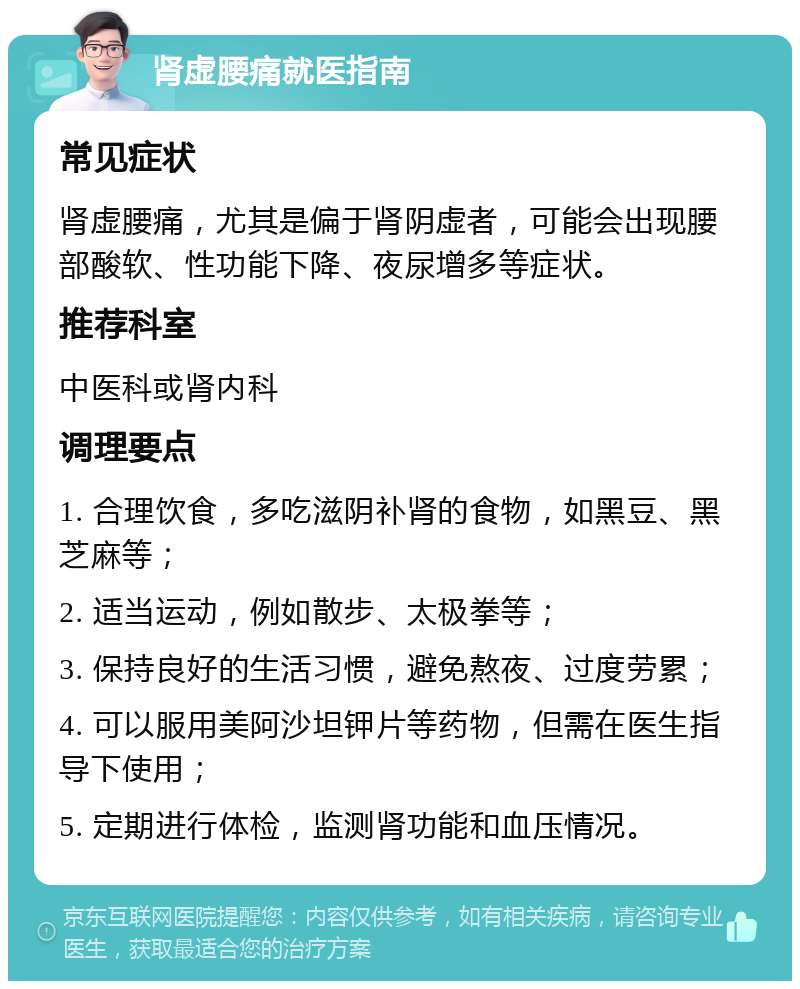 肾虚腰痛就医指南

常见症状

肾虚腰痛，尤其是偏于肾阴虚者，可能会出现腰部酸软、性功能下降、夜尿增多等症状。

推荐科室

中医科或肾内科

调理要点

1. 合理饮食，多吃滋阴补肾的食物，如黑豆、黑芝麻等；

2. 适当运动，例如散步、太极拳等；

3. 保持良好的生活习惯，避免熬夜、过度劳累；

4. 可以服用美阿沙坦钾片等药物，但需在医生指导下使用；

5. 定期进行体检，监测肾功能和血压情况。

京东互联网医院提醒您：内容仅供参考，如有相关疾病，请咨询专业医生，获取最适合您的治疗方案